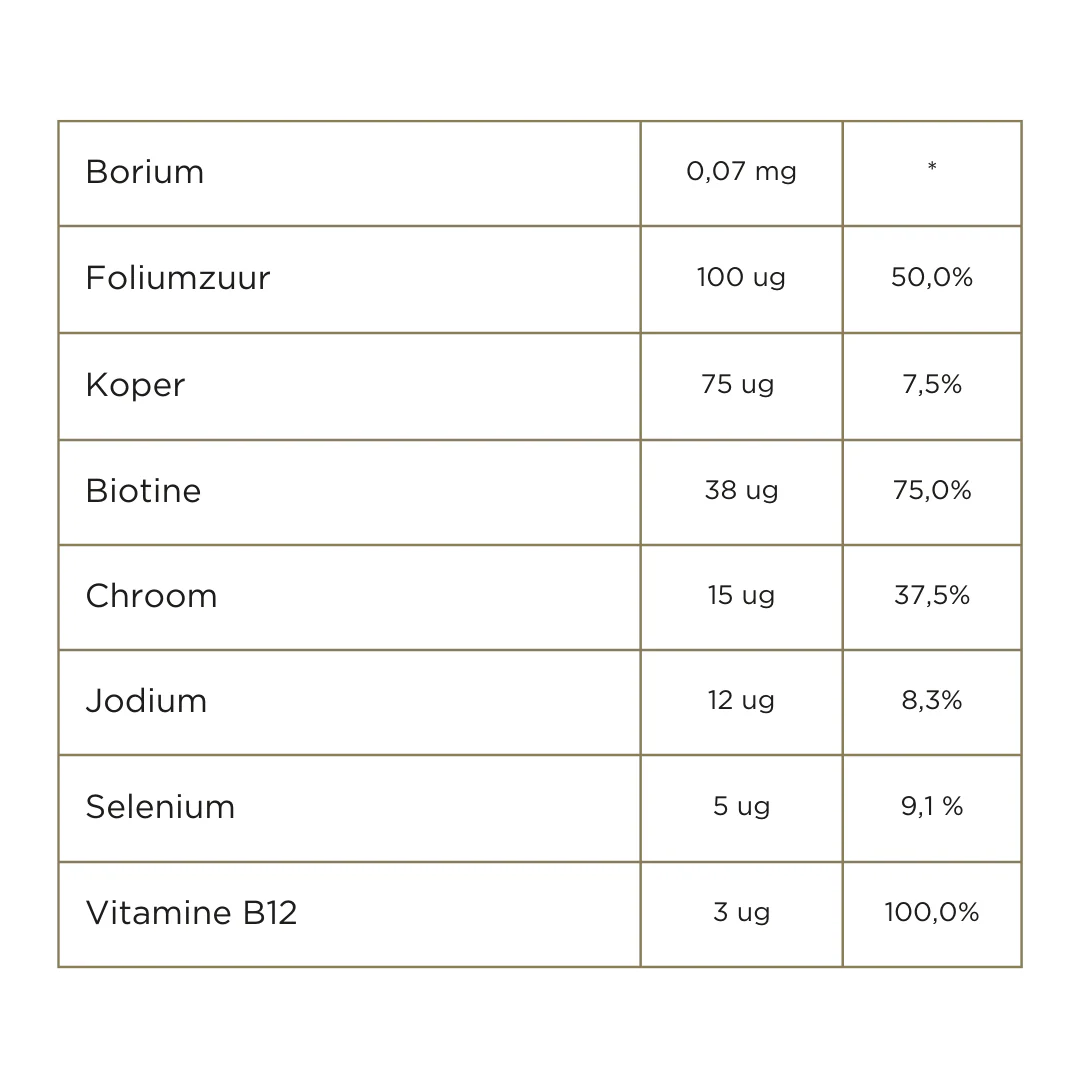 | Borium | 0,07 mg | * |
|---|---|---|
| Foliumzuur | 100 ug | 50,0% |
| Koper | 75 ug | 7,5% |
| Biotine | 38 ug | 75,0% |
| Chroom | 15 ug | 37,5% |
| Jodium | 12 ug | 8,3% |
| Selenium | 5 ug | 9,1 % |
| Vitamine B12 | 3 ug | 100,0% |